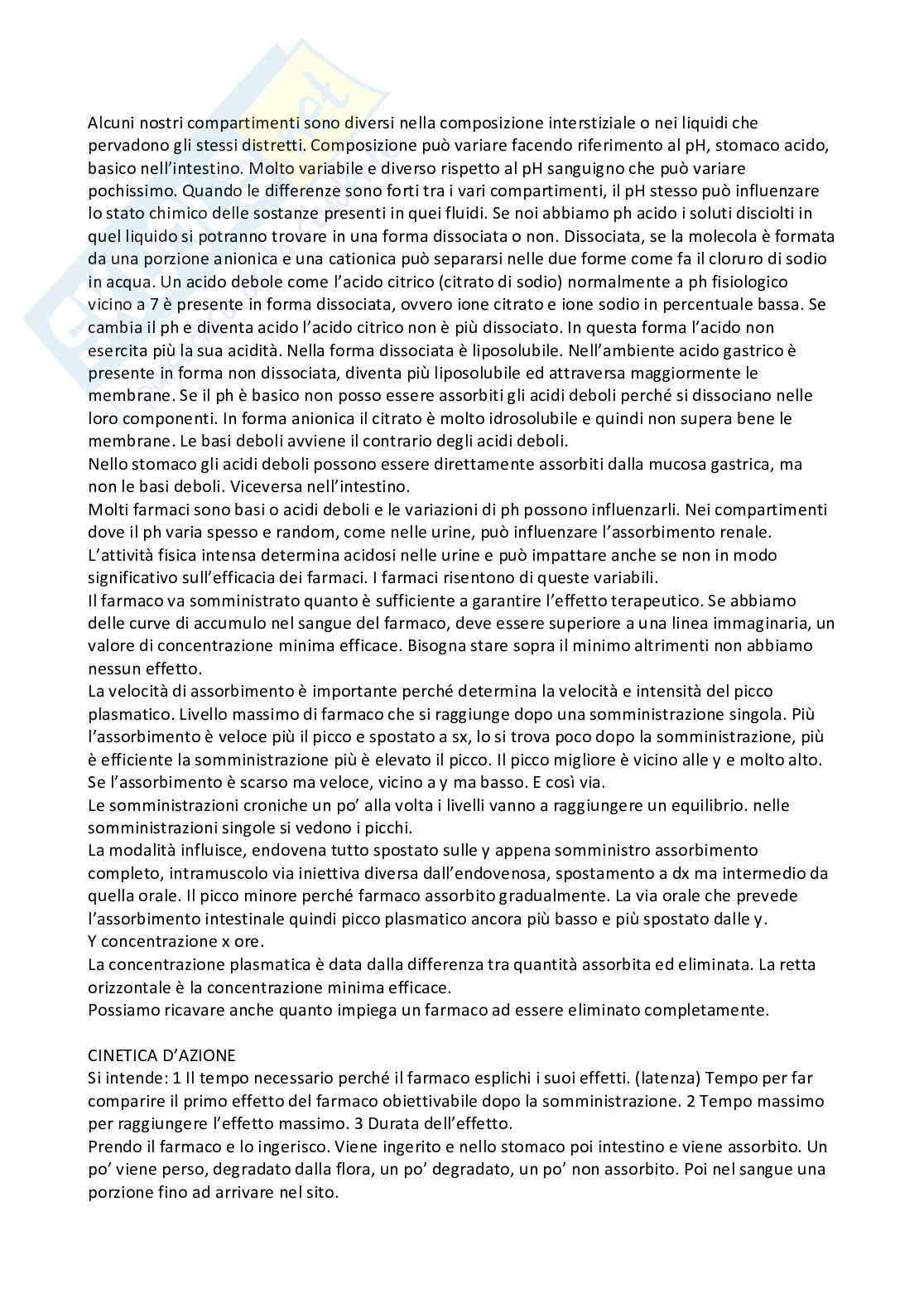 Alcuni nostri compartimenti sono diversi nella composizione interstiziale o nei liquidi che pervadono gli stessi distretti. Composizione può variare facendo riferimento al pH, stomaco acido, basico nell'intestino. Molto variabile e diverso rispetto al pH sanguigno che può variare pochissimo. Quando le differenze sono forti tra i vari compartimenti, il pH stesso può influenzare lo stato chimico delle sostanze presenti in quei fluidi. Se noi abbiamo ph acido i soluti disciolti in quel liquido si potranno trovare in una forma dissociata o non. Dissociata, se la molecola è formata da una porzione anionica e una cationica può separarsi nelle due forme come fa il cloruro di sodio in acqua. Un acido debole come l'acido citrico (citrato di sodio) normalmente a ph fisiologico vicino a 7 è presente in forma dissociata, ovvero ione citrato e ione sodio in percentuale bassa. Se cambia il ph e diventa acido l'acido citrico non è più dissociato. In questa forma l'acido non esercita più la sua acidità. Nella forma dissociata è liposolubile. Nell'ambiente acido gastrico è presente in forma non dissociata, diventa più liposolubile ed attraversa maggiormente le membrane. Se il ph è basico non posso essere assorbiti gli acidi deboli perché si dissociano nelle loro componenti. In forma anionica il citrato è molto idrosolubile e quindi non supera bene le membrane. Le basi deboli avviene il contrario degli acidi deboli.
Nello stomaco gli acidi deboli possono essere direttamente assorbiti dalla mucosa gastrica, ma non le basi deboli. Viceversa nell'intestino.
Molti farmaci sono basi o acidi deboli e le variazioni di ph possono influenzarli. Nei compartimenti dove il ph varia spesso e random, come nelle urine, può influenzare l'assorbimento renale.
L'attività fisica intensa determina acidosi nelle urine e può impattare anche se non in modo significativo sull'efficacia dei farmaci. I farmaci risentono di queste variabili.
Il farmaco va somministrato quanto è sufficiente a garantire l'effetto terapeutico. Se abbiamo delle curve di accumulo nel sangue del farmaco, deve essere superiore a una linea immaginaria, un valore di concentrazione minima efficace. Bisogna stare sopra il minimo altrimenti non abbiamo nessun effetto.
La velocità di assorbimento è importante perché determina la velocità e intensità del picco plasmatico. Livello massimo di farmaco che si raggiunge dopo una somministrazione singola. Più l'assorbimento è veloce più il picco e spostato a sx, lo si trova poco dopo la somministrazione, più è efficiente la somministrazione più è elevato il picco. Il picco migliore è vicino alle y e molto alto. Se l'assorbimento è scarso ma veloce, vicino a y ma basso. E così via.
Le somministrazioni croniche un po' alla volta i livelli vanno a raggiungere un equilibrio. nelle somministrazioni singole si vedono i picchi.
La modalità influisce, endovena tutto spostato sulle y appena somministro assorbimento completo, intramuscolo via iniettiva diversa dall'endovenosa, spostamento a dx ma intermedio da quella orale. Il picco minore perché farmaco assorbito gradualmente. La via orale che prevede l'assorbimento intestinale quindi picco plasmatico ancora più basso e più spostato dalle y.
Y concentrazione x ore.
La concentrazione plasmatica è data dalla differenza tra quantità assorbita ed eliminata. La retta orizzontale è la concentrazione minima efficace.
Possiamo ricavare anche quanto impiega un farmaco ad essere eliminato completamente.

CINETICA D'AZIONE
Si intende: 1 Il tempo necessario perché il farmaco esplichi i suoi effetti. (latenza) Tempo per far comparire il primo effetto del farmaco obiettivabile dopo la somministrazione. 2 Tempo massimo per raggiungere l'effetto massimo. 3 Durata dell'effetto.
Prendo il farmaco e lo ingerisco. Viene ingerito e nello stomaco poi intestino e viene assorbito. Un po' viene perso, degradato dalla flora, un po' degradato, un po' non assorbito. Poi nel sangue una porzione fino ad arrivare nel sito.